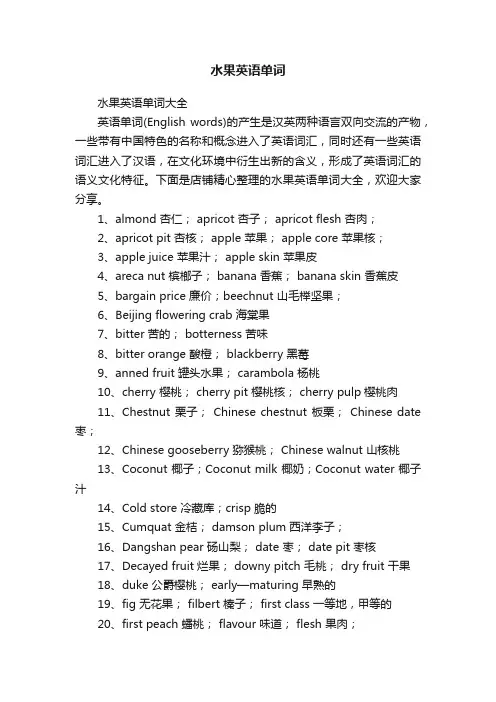 水果英语单词

水果英语单词大全

英语单词(English words)的产生是汉英两种语言双向交流的产物，一些带有中国特色的名称和概念进入了英语词汇，同时还有一些英语词汇进入了汉语，在文化环境中衍生出新的含义，形成了英语词汇的语义文化特征。下面是店铺精心整理的水果英语单词大全，欢迎大家分享。

1、almond 杏仁； apricot 杏子； apricot flesh 杏肉；

2、apricot pit 杏核； apple 苹果； apple core 苹果核；

3、apple juice 苹果汁； apple skin 苹果皮

4、areca nut 槟榔子； banana 香蕉； banana skin 香蕉皮

5、bargain price 廉价；beechnut 山毛榉坚果；

6、Beijing flowering crab 海棠果

7、bitter 苦的； botterness 苦味

8、bitter orange 酸橙； blackberry 黑莓

9、anned fruit 罐头水果； carambola 杨桃

10、cherry 樱桃； cherry pit 樱桃核； cherry pulp 樱桃肉

11、Chestnut 栗子； Chinese chestnut 板栗； Chinese date 枣；

12、Chinese gooseberry 猕猴桃； Chinese walnut 山核桃

13、Coconut 椰子；Coconut milk 椰奶；Coconut water 椰子汁

14、Cold store 冷藏库；crisp 脆的

15、Cumquat 金桔； damson plum 西洋李子；

16、Dangshan pear 砀山梨； date 枣； date pit 枣核

17、Decayed fruit 烂果； downy pitch 毛桃； dry fruit 干果

18、duke 公爵樱桃； early—maturing 早熟的

19、fig 无花果； filbert 榛子； first class 一等地，甲等的

20、first peach 蟠桃； flavour 味道； flesh 果肉；